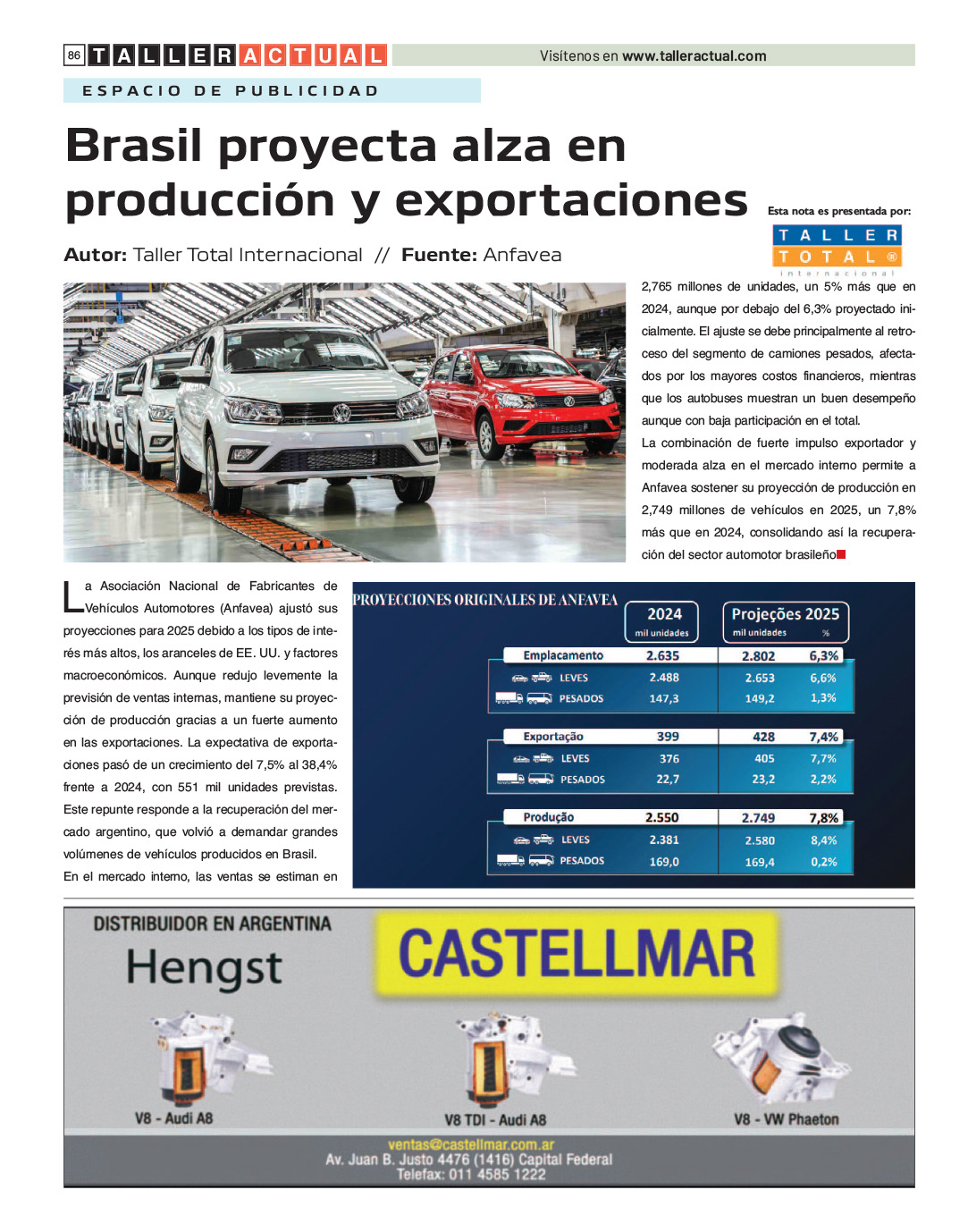 86 TALLER ACTUAL

Visítenos en www.talleractual.com

ESPACIO DE PUBLICIDAD

Brasil proyecta alza en producción y exportaciones

Esta nota es presentada por:

TALLER TOTAL ® internacional

Autor: Taller Total Internacional // Fuente: Anfavea

La Asociación Nacional de Fabricantes de Vehículos Automotores (Anfavea) ajustó sus proyecciones para 2025 debido a los tipos de interés más altos, los aranceles de EE. UU. y factores macroeconómicos. Aunque redujo levemente la previsión de ventas internas, mantiene su proyección de producción gracias a un fuerte aumento en las exportaciones. La expectativa de exportaciones pasó de un crecimiento del 7,5% al 38,4% frente a 2024, con 551 mil unidades previstas. Este repunte responde a la recuperación del mercado argentino, que volvió a demandar grandes volúmenes de vehículos producidos en Brasil.
En el mercado interno, las ventas se estiman en 2,765 millones de unidades, un 5% más que en 2024, aunque por debajo del 6,3% proyectado inicialmente. El ajuste se debe principalmente al retroceso del segmento de camiones pesados, afectados por los mayores costos financieros, mientras que los autobuses muestran un buen desempeño aunque con baja participación en el total.
La combinación de fuerte impulso exportador y moderada alza en el mercado interno permite a Anfavea sostener su proyección de producción en 2,749 millones de vehículos en 2025, un 7,8% más que en 2024, consolidando así la recuperación del sector automotor brasileño

PROYECCIONES ORIGINALES DE ANFAVEA

| | 2024 mil unidades | Projeções 2025 mil unidades | % |
|---|---|---|---|
| Emplacamento | 2.635 | 2.802 | 6,3% |
| LEVES | 2.488 | 2.653 | 6,6% |
| PESADOS | 147,3 | 149,2 | 1,3% |
| Exportação | 399 | 428 | 7,4% |
| LEVES | 376 | 405 | 7,7% |
| PESADOS | 22,7 | 23,2 | 2,2% |
| Produção | 2.550 | 2.749 | 7,8% |
| LEVES | 2.381 | 2.580 | 8,4% |
| PESADOS | 169,0 | 169,4 | 0,2% |

DISTRIBUIDOR EN ARGENTINA
Hengst
CASTELLMAR
V8 - Audi A8
V8 TDI - Audi A8
V8 - VW Phaeton
ventas@castellmar.com.ar
Av. Juan B. Justo 4476 (1416) Capital Federal
Telefax: 011 4585 1222